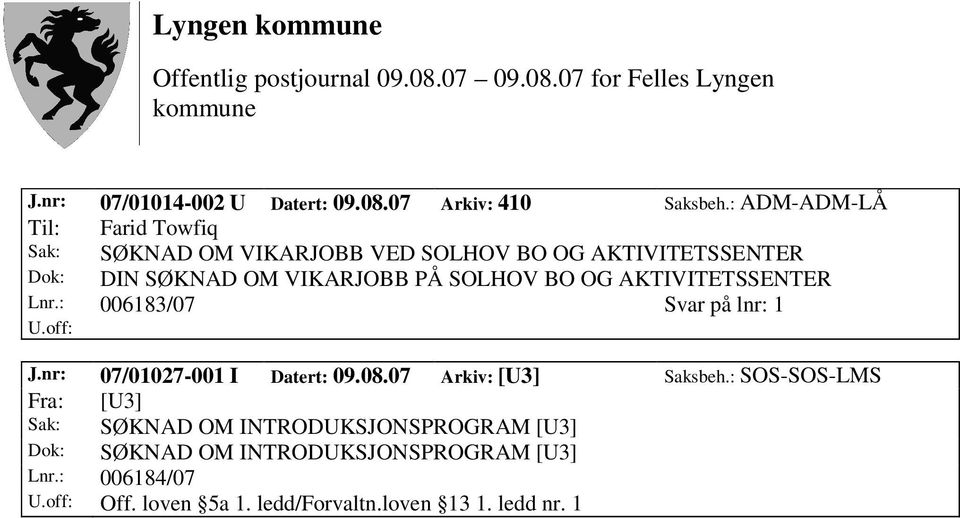 Lyngen kommune

Offentlig postjournal 09.08.07 – 09.08.07 for Felles Lyngen kommune

J.nr: 07/01014-002 U Datert: 09.08.07 Arkiv: 410 Saksbeh.: ADM-ADM-LÅ
Til: Farid Towfiq
Sak: SØKNAD OM VIKARJOBB VED SOLHOV BO OG AKTIVITETSSENTER
Dok: DIN SØKNAD OM VIKARJOBB PÅ SOLHOV BO OG AKTIVITETSSENTER
Lnr.: 006183/07 Svar på lnr: 1
U.off:

J.nr: 07/01027-001 I Datert: 09.08.07 Arkiv: [U3] Saksbeh.: SOS-SOS-LMS
Fra: [U3]
Sak: SØKNAD OM INTRODUKSJONSPROGRAM [U3]
Dok: SØKNAD OM INTRODUKSJONSPROGRAM [U3]
Lnr.: 006184/07
U.off: Off. loven §5a 1. ledd/Forvaltn.loven §13 1. ledd nr. 1